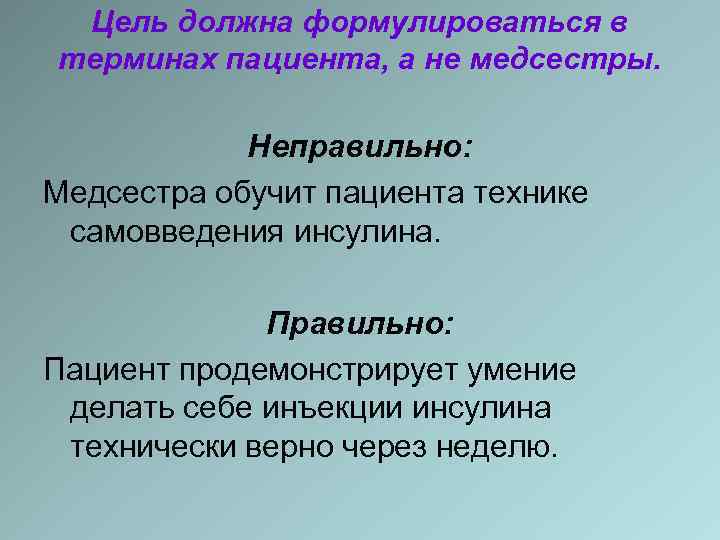 Цель должна формулироваться в терминах пациента, а не медсестры.

Неправильно:

Медсестра обучит пациента технике самовведения инсулина.

Правильно:

Пациент продемонстрирует умение делать себе инъекции инсулина технически верно через неделю.